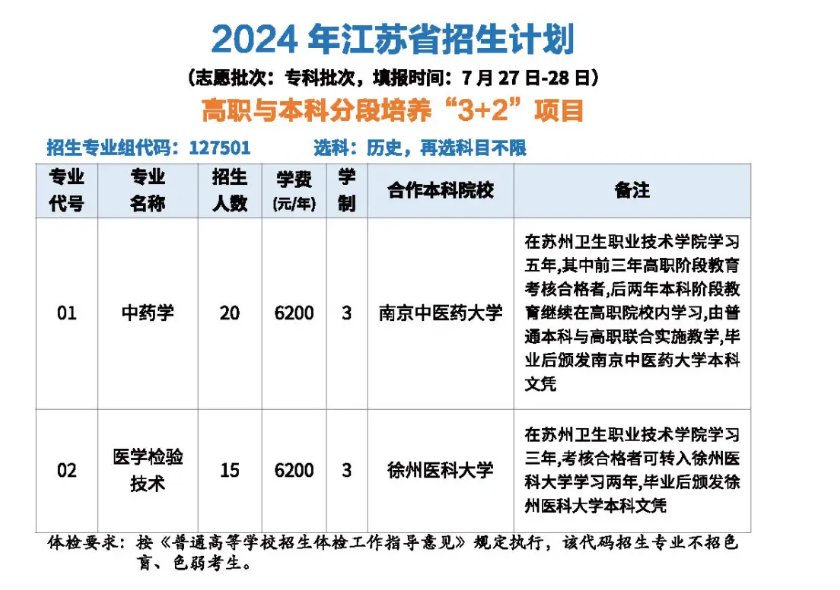 2024 年江苏省招生计划

（志愿批次：专科批次，填报时间：7 月 27 日-28 日）

高职与本科分段培养“3+2”项目

招生专业组代码：127501　　选科：历史，再选科目不限

| 专业代号 | 专业名称 | 招生人数 | 学费(元/年) | 学制 | 合作本科院校 | 备注 |
|---|---|---|---|---|---|---|
| 01 | 中药学 | 20 | 6200 | 3 | 南京中医药大学 | 在苏州卫生职业技术学院学习五年,其中前三年高职阶段教育考核合格者,后两年本科阶段教育继续在高职院校内学习,由普通本科与高职联合实施教学,毕业后颁发南京中医药大学本科文凭 |
| 02 | 医学检验技术 | 15 | 6200 | 3 | 徐州医科大学 | 在苏州卫生职业技术学院学习三年,考核合格者可转入徐州医科大学学习两年,毕业后颁发徐州医科大学本科文凭 |

体检要求：按《普通高等学校招生体检工作指导意见》规定执行，该代码招生专业不招色盲、色弱考生。